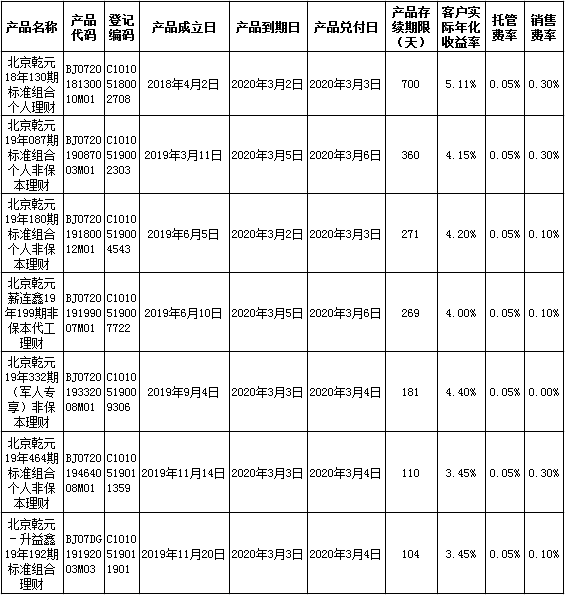 | 产品名称 | 产品代码 | 登记编码 | 产品成立日 | 产品到期日 | 产品兑付日 | 产品存续期限（天） | 客户实际年化收益率 | 托管费率 | 销售费率 |
|---|---|---|---|---|---|---|---|---|---|
| 北京乾元18年130期标准组合个人理财 | BJ072018130010M01 | C1010518002708 | 2018年4月2日 | 2020年3月2日 | 2020年3月3日 | 700 | 5.11% | 0.05% | 0.30% |
| 北京乾元19年087期标准组合个人非保本理财 | BJ072019087003M01 | C1010519002303 | 2019年3月11日 | 2020年3月5日 | 2020年3月6日 | 360 | 4.15% | 0.05% | 0.30% |
| 北京乾元19年180期标准组合个人非保本理财 | BJ072019180012M01 | C1010519004543 | 2019年6月5日 | 2020年3月2日 | 2020年3月3日 | 271 | 4.20% | 0.05% | 0.10% |
| 北京乾元薪连鑫19年199期非保本代工理财 | BJ072019199007M01 | C1010519007722 | 2019年6月10日 | 2020年3月5日 | 2020年3月6日 | 269 | 4.00% | 0.05% | 0.10% |
| 北京乾元19年332期（军人专享）非保本理财 | BJ072019332008M01 | C1010519009306 | 2019年9月4日 | 2020年3月3日 | 2020年3月4日 | 181 | 4.40% | 0.05% | 0.00% |
| 北京乾元19年464期标准组合个人非保本理财 | BJ072019464008M01 | C1010519011359 | 2019年11月14日 | 2020年3月3日 | 2020年3月4日 | 110 | 3.45% | 0.05% | 0.30% |
| 北京乾元－升益鑫19年192期标准组合理财 | BJ07DG19192003M03 | C1010519011901 | 2019年11月20日 | 2020年3月3日 | 2020年3月4日 | 104 | 3.45% | 0.05% | 0.10% |